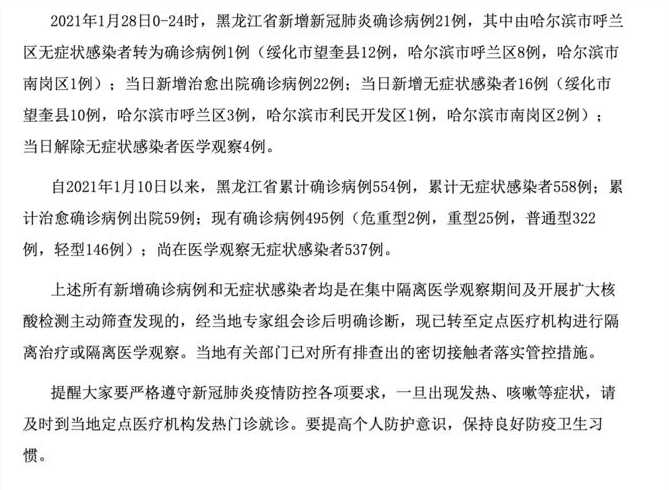 2021年1月28日0-24时，黑龙江省新增新冠肺炎确诊病例21例，其中由哈尔滨市呼兰区无症状感染者转为确诊病例1例（绥化市望奎县12例，哈尔滨市呼兰区8例，哈尔滨市南岗区1例）；当日新增治愈出院确诊病例22例；当日新增无症状感染者16例（绥化市望奎县10例，哈尔滨市呼兰区3例，哈尔滨市利民开发区1例，哈尔滨市南岗区2例）；当日解除无症状感染者医学观察4例。

自2021年1月10日以来，黑龙江省累计确诊病例554例，累计无症状感染者558例；累计治愈确诊病例出院59例；现有确诊病例495例（危重型2例，重型25例，普通型322例，轻型146例）；尚在医学观察无症状感染者537例。

上述所有新增确诊病例和无症状感染者均是在集中隔离医学观察期间及开展扩大核酸检测主动筛查发现的，经当地专家组会诊后明确诊断，现已转至定点医疗机构进行隔离治疗或隔离医学观察。当地有关部门已对所有排查出的密切接触者落实管控措施。

提醒大家要严格遵守新冠肺炎疫情防控各项要求，一旦出现发热、咳嗽等症状，请及时到当地定点医疗机构发热门诊就诊。要提高个人防护意识，保持良好防疫卫生习惯。